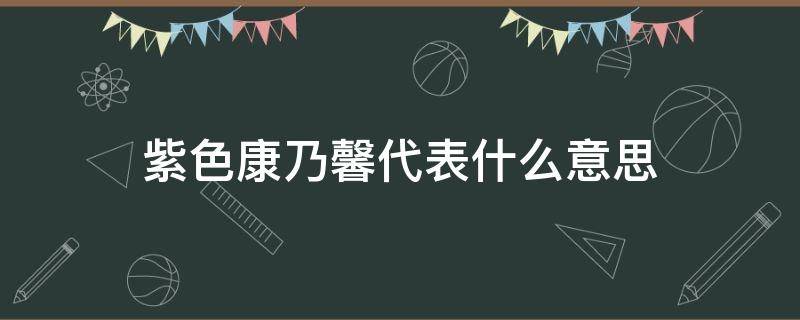 紫色康乃馨代表什么意思